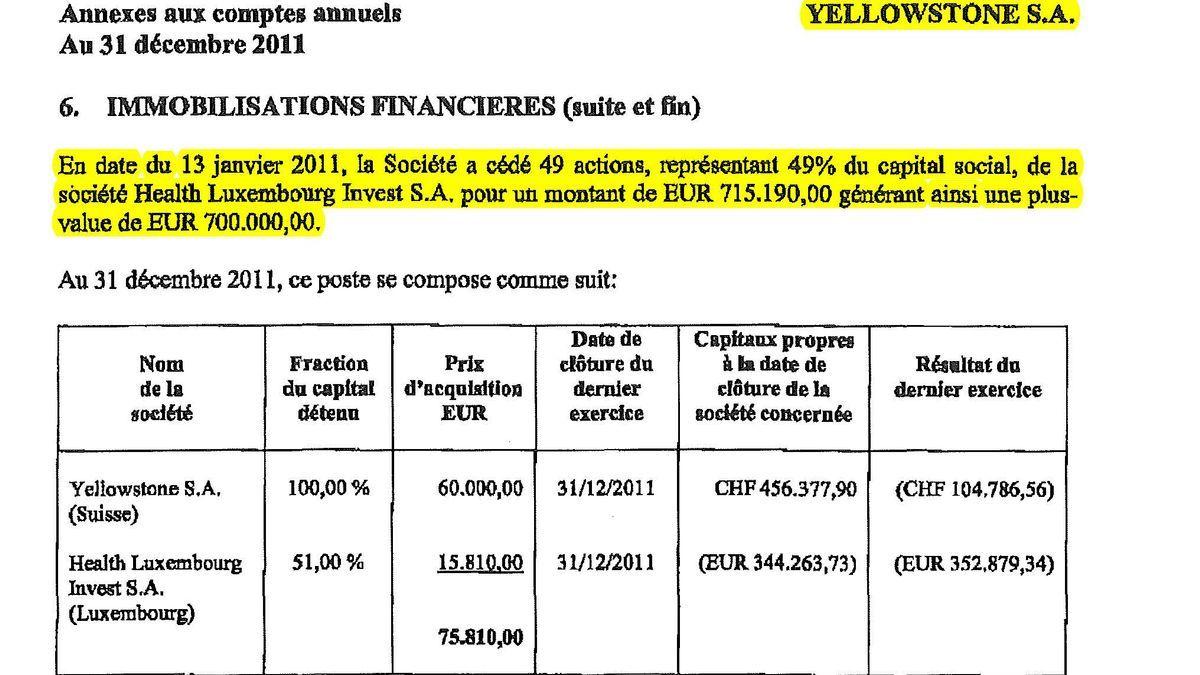 Annexes aux comptes annuels
Au 31 décembre 2011

YELLOWSTONE S.A.

6. IMMOBILISATIONS FINANCIERES (suite et fin)

En date du 13 janvier 2011, la Société a cédé 49 actions, représentant 49% du capital social, de la société Health Luxembourg Invest S.A. pour un montant de EUR 715.190,00 générant ainsi une plus-value de EUR 700.000,00.

Au 31 décembre 2011, ce poste se compose comme suit:

| Nom de la société | Fraction du capital détenu | Prix d'acquisition EUR | Date de clôture du dernier exercice | Capitaux propres à la date de clôture de la société concernée | Résultat du dernier exercice |
|---|---|---|---|---|---|
| Yellowstone S.A. (Suisse) | 100,00 % | 60.000,00 | 31/12/2011 | CHF 456.377,90 | (CHF 104.786,56) |
| Health Luxembourg Invest S.A. (Luxembourg) | 51,00 % | 15.810,00 | 31/12/2011 | (EUR 344.263,73) | (EUR 352.879,34) |
| | | 75.810,00 | | | |